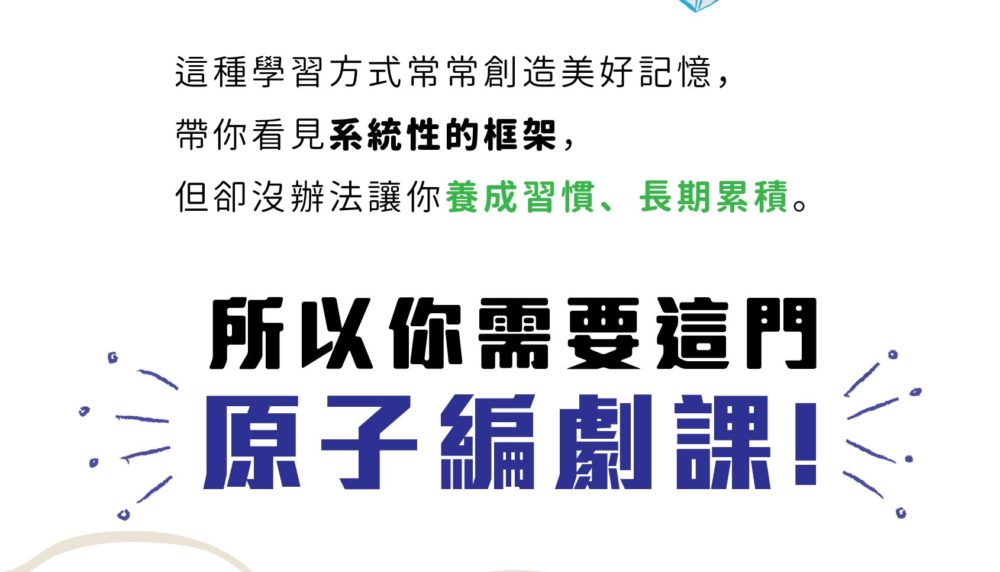 這種學習方式常常創造美好記憶，
帶你看見系統性的框架，
但卻沒辦法讓你養成習慣、長期累積。

所以你需要這門
原子編劇課！